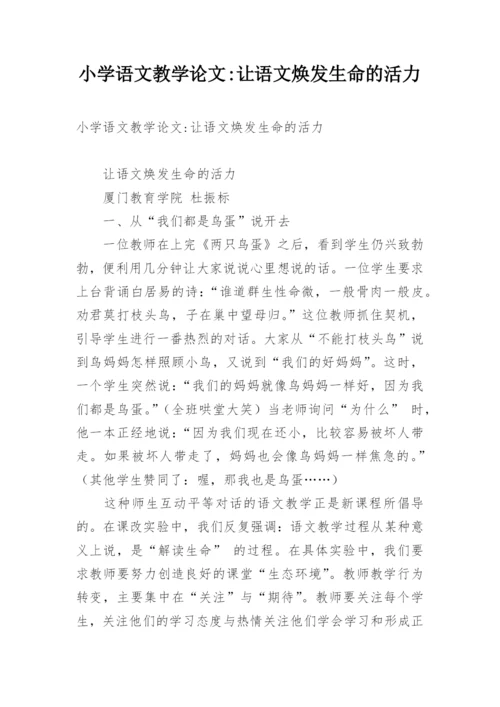 小学语文教学论文:让语文焕发生命的活力

小学语文教学论文:让语文焕发生命的活力

让语文焕发生命的活力

厦门教育学院 杜振标

一、从“我们都是鸟蛋”说开去

一位教师在上完《两只鸟蛋》之后，看到学生仍兴致勃勃，便利用几分钟让大家说说心里想说的话。一位学生要求上台背诵白居易的诗：“谁道群生性命微，一般骨肉一般皮。劝君莫打枝头鸟，子在巢中望母归。”这位教师抓住契机，引导学生进行一番热烈的对话。大家从“不能打枝头鸟”说到鸟妈妈怎样照顾小鸟，又说到“我们的好妈妈”。这时，一个学生突然说：“我们的妈妈就像鸟妈妈一样好，因为我们都是鸟蛋。”（全班哄堂大笑）当老师询问“为什么” 时，他一本正经地说：“因为我们现在还小，比较容易被坏人带走。如果被坏人带走了，妈妈也会像鸟妈妈一样焦急的。”（其他学生赞同了：喔，那我也是鸟蛋……）

这种师生互动平等对话的语文教学正是新课程所倡导的。在课改实验中，我们反复强调：语文教学过程从某种意义上说，是“解读生命” 的过程。在具体实验中，我们要求教师要努力创造良好的课堂“生态环境”。教师教学行为转变，主要集中在“关注”与“期待”。教师要关注每个学生，关注他们的学习态度与热情关注他们学会学习和形成正